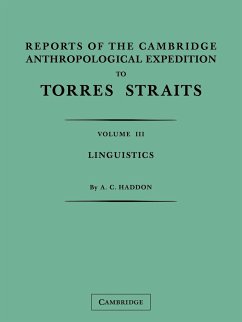 REPORTS OF THE CAMBRIDGE ANTHROPOLOGICAL EXPEDITION TO TORRES STRAITS

VOLUME III

LINGUISTICS

By A. C. HADDON

CAMBRIDGE